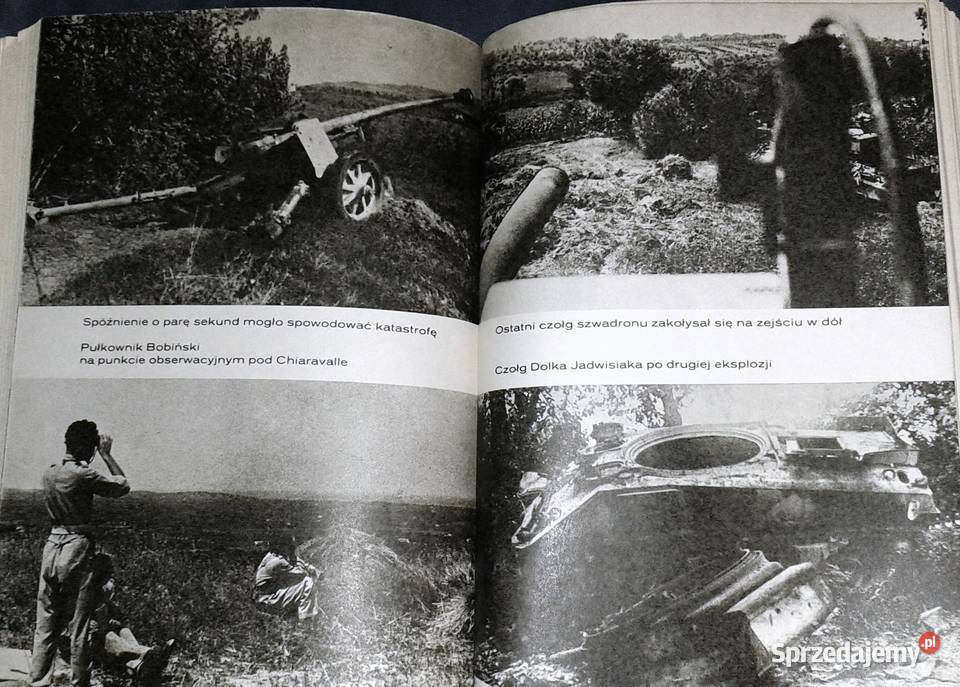 Spóźnienie o parę sekund mogło spowodować katastrofę

Pułkownik Bobiński
na punkcie obserwacyjnym pod Chiaravalle

Ostatni czołg szwadronu zakołysał się na zejściu w dół

Czołg Dolka Jadwisiaka po drugiej eksplozji

Sprzedajemy.pl